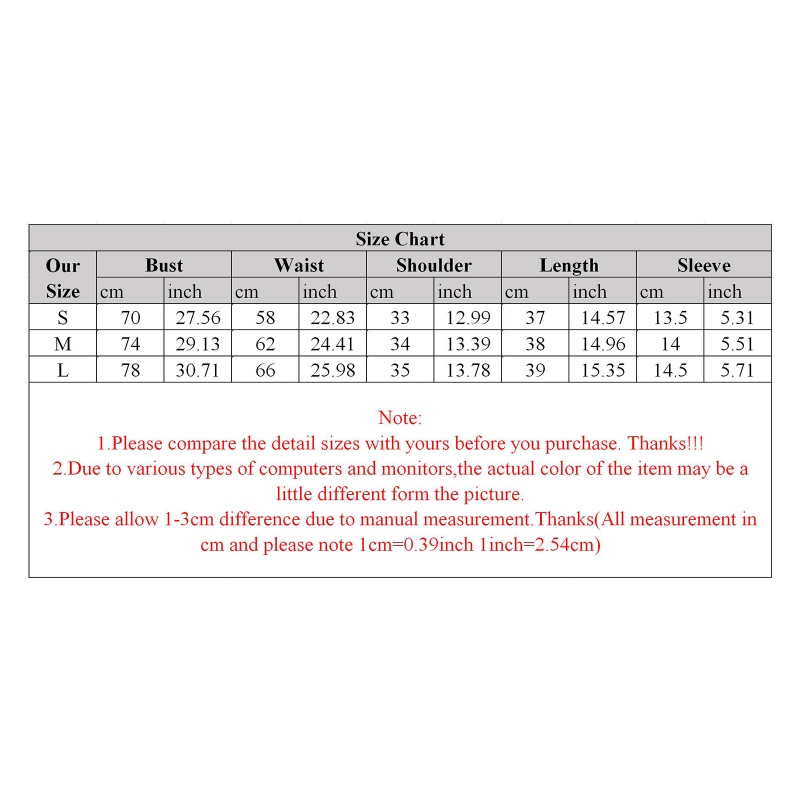 Size Chart

| Our Size | Bust cm | Bust inch | Waist cm | Waist inch | Shoulder cm | Shoulder inch | Length cm | Length inch | Sleeve cm | Sleeve inch |
|---|---|---|---|---|---|---|---|---|---|---|
| S | 70 | 27.56 | 58 | 22.83 | 33 | 12.99 | 37 | 14.57 | 13.5 | 5.31 |
| M | 74 | 29.13 | 62 | 24.41 | 34 | 13.39 | 38 | 14.96 | 14 | 5.51 |
| L | 78 | 30.71 | 66 | 25.98 | 35 | 13.78 | 39 | 15.35 | 14.5 | 5.71 |

Note:
1.Please compare the detail sizes with yours before you purchase. Thanks!!!
2.Due to various types of computers and monitors,the actual color of the item may be a little different form the picture.
3.Please allow 1-3cm difference due to manual measurement.Thanks(All measurement in cm and please note 1cm=0.39inch 1inch=2.54cm)